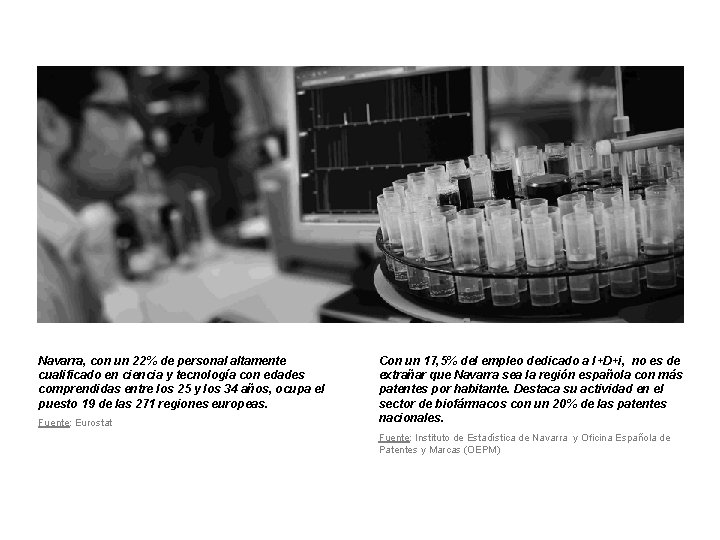 Navarra, con un 22% de personal altamente cualificado en ciencia y tecnología con edades comprendidas entre los 25 y los 34 años, ocupa el puesto 19 de las 271 regiones europeas.

Fuente: Eurostat

Con un 17,5% del empleo dedicado a I+D+i, no es de extrañar que Navarra sea la región española con más patentes por habitante. Destaca su actividad en el sector de biofármacos con un 20% de las patentes nacionales.

Fuente: Instituto de Estadística de Navarra y Oficina Española de Patentes y Marcas (OEPM)